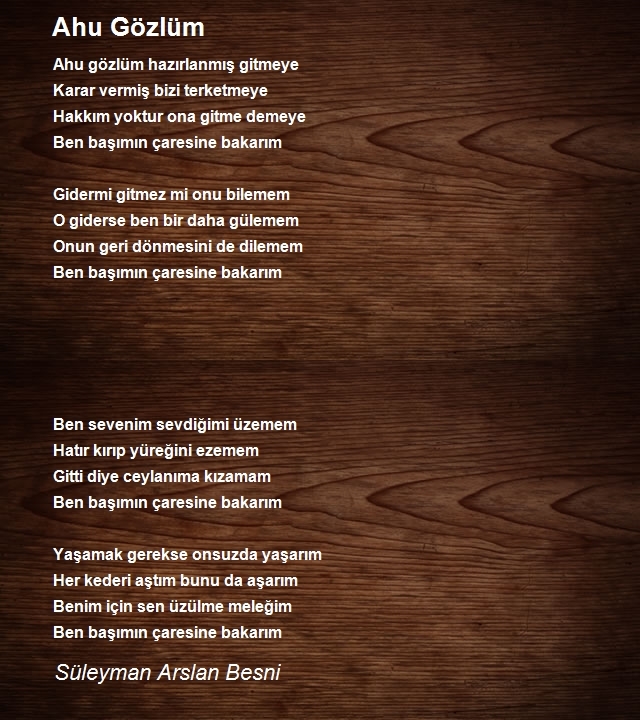 Ahu Gözlüm

Ahu gözlüm hazırlanmış gitmeye
Karar vermiş bizi terketmeye
Hakkım yoktur ona gitme demeye
Ben başımın çaresine bakarım

Gidermi gitmez mi onu bilemem
O giderse ben bir daha gülemem
Onun geri dönmesini de dilemem
Ben başımın çaresine bakarım

Ben sevenim sevdiğimi üzemem
Hatır kırıp yüreğini ezemem
Gitti diye ceylanıma kızamam
Ben başımın çaresine bakarım

Yaşamak gerekse onsuzda yaşarım
Her kederi aştım bunu da aşarım
Benim için sen üzülme meleğim
Ben başımın çaresine bakarım

Süleyman Arslan Besni